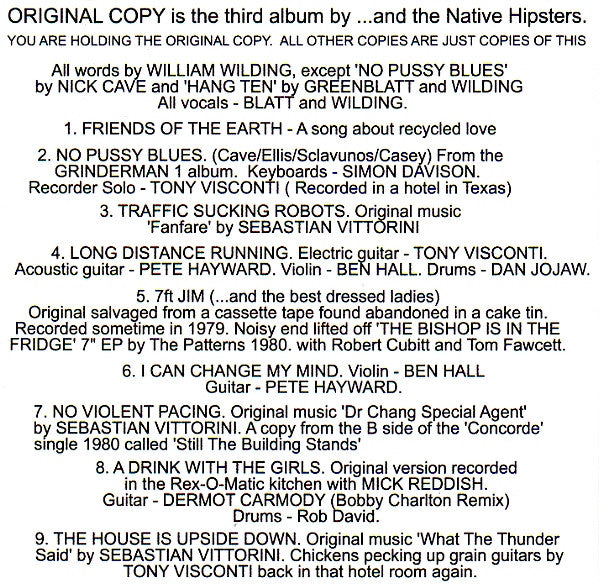 ORIGINAL COPY is the third album by ...and the Native Hipsters.

YOU ARE HOLDING THE ORIGINAL COPY. ALL OTHER COPIES ARE JUST COPIES OF THIS

All words by WILLIAM WILDING, except 'NO PUSSY BLUES' by NICK CAVE and 'HANG TEN' by GREENBLATT and WILDING All vocals - BLATT and WILDING.

1. FRIENDS OF THE EARTH - A song about recycled love

2. NO PUSSY BLUES. (Cave/Ellis/Sclavunos/Casey) From the GRINDERMAN 1 album. Keyboards - SIMON DAVISON. Recorder Solo - TONY VISCONTI ( Recorded in a hotel in Texas)

3. TRAFFIC SUCKING ROBOTS. Original music 'Fanfare' by SEBASTIAN VITTORINI

4. LONG DISTANCE RUNNING. Electric guitar - TONY VISCONTI. Acoustic guitar - PETE HAYWARD. Violin - BEN HALL. Drums - DAN JOJAW.

5. 7ft JIM (...and the best dressed ladies) Original salvaged from a cassette tape found abandoned in a cake tin. Recorded sometime in 1979. Noisy end lifted off 'THE BISHOP IS IN THE FRIDGE' 7" EP by The Patterns 1980. with Robert Cubitt and Tom Fawcett.

6. I CAN CHANGE MY MIND. Violin - BEN HALL Guitar - PETE HAYWARD.

7. NO VIOLENT PACING. Original music 'Dr Chang Special Agent' by SEBASTIAN VITTORINI. A copy from the B side of the 'Concorde' single 1980 called 'Still The Building Stands'

8. A DRINK WITH THE GIRLS. Original version recorded in the Rex-O-Matic kitchen with MICK REDDISH. Guitar - DERMOT CARMODY (Bobby Charlton Remix) Drums - Rob David.

9. THE HOUSE IS UPSIDE DOWN. Original music 'What The Thunder Said' by SEBASTIAN VITTORINI. Chickens pecking up grain guitars by TONY VISCONTI back in that hotel room again.